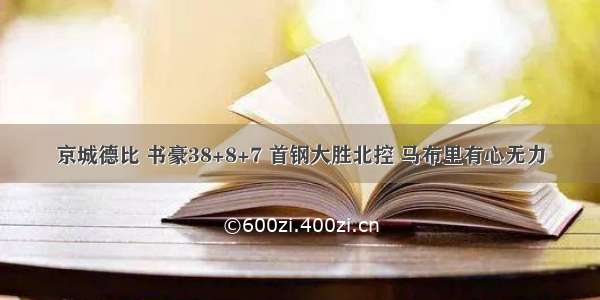 京城德比 书豪38+8+7 首钢大胜北控 马布里有心无力

©600zi.400zi.cn